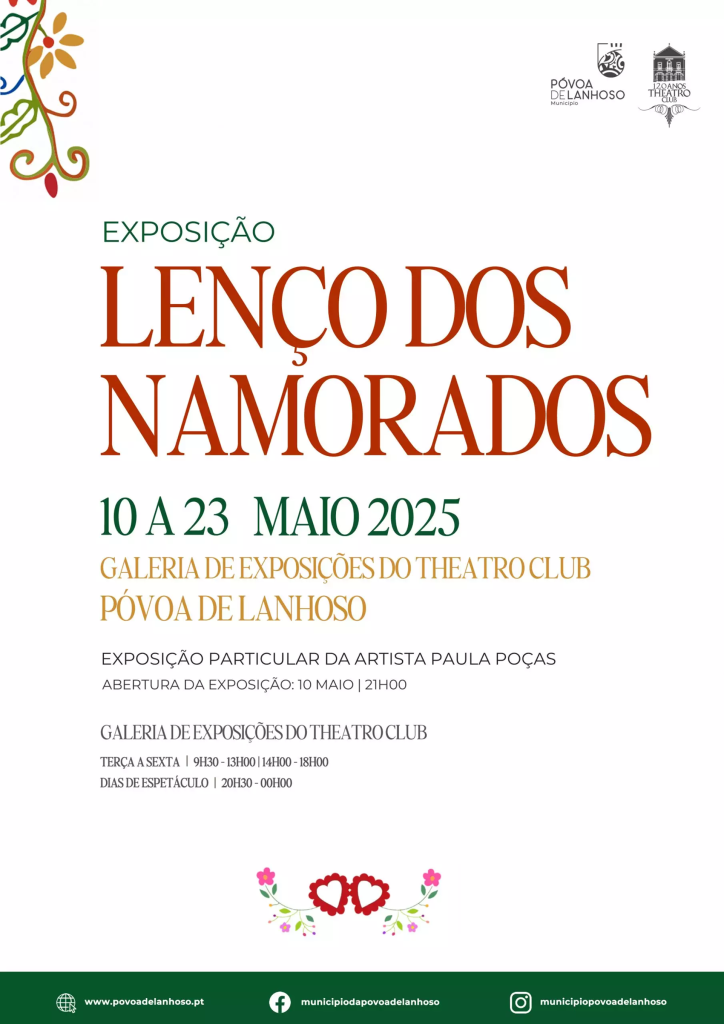 PÓVOA DE LANHOSO
Município

120 ANOS THEATRO CLUB

EXPOSIÇÃO

LENÇO DOS NAMORADOS

10 A 23 MAIO 2025

GALERIA DE EXPOSIÇÕES DO THEATRO CLUB
PÓVOA DE LANHOSO

EXPOSIÇÃO PARTICULAR DA ARTISTA PAULA POÇAS

ABERTURA DA EXPOSIÇÃO: 10 MAIO | 21H00

GALERIA DE EXPOSIÇÕES DO THEATRO CLUB

TERÇA A SEXTA | 9H30 - 13H00 | 14H00 - 18H00
DIAS DE ESPETÁCULO | 20H30 - 00H00

www.povoadelanhoso.pt
municipiodapovoadelanhoso
municipiopovoadelanhoso